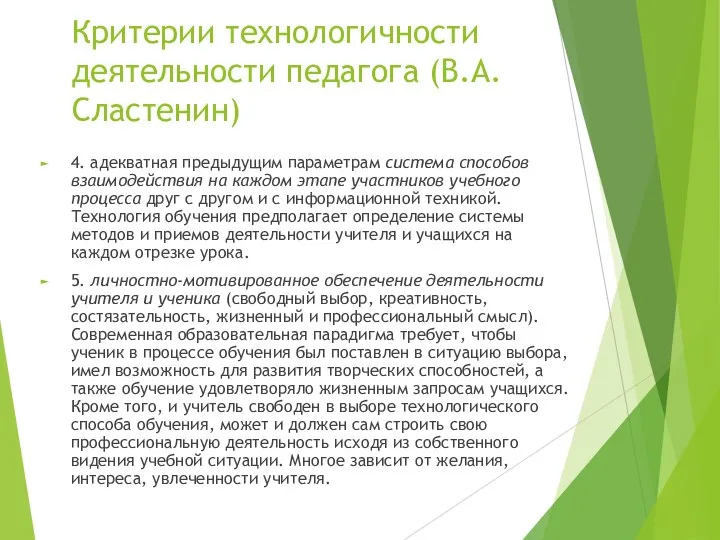 Критерии технологичности деятельности педагога (В.А. Сластенин)

4. адекватная предыдущим параметрам система способов взаимодействия на каждом этапе участников учебного процесса друг с другом и с информационной техникой. Технология обучения предполагает определение системы методов и приемов деятельности учителя и учащихся на каждом отрезке урока.

5. личностно-мотивированное обеспечение деятельности учителя и ученика (свободный выбор, креативность, состязательность, жизненный и профессиональный смысл). Современная образовательная парадигма требует, чтобы ученик в процессе обучения был поставлен в ситуацию выбора, имел возможность для развития творческих способностей, а также обучение удовлетворяло жизненным запросам учащихся. Кроме того, и учитель свободен в выборе технологического способа обучения, может и должен сам строить свою профессиональную деятельность исходя из собственного видения учебной ситуации. Многое зависит от желания, интереса, увлеченности учителя.